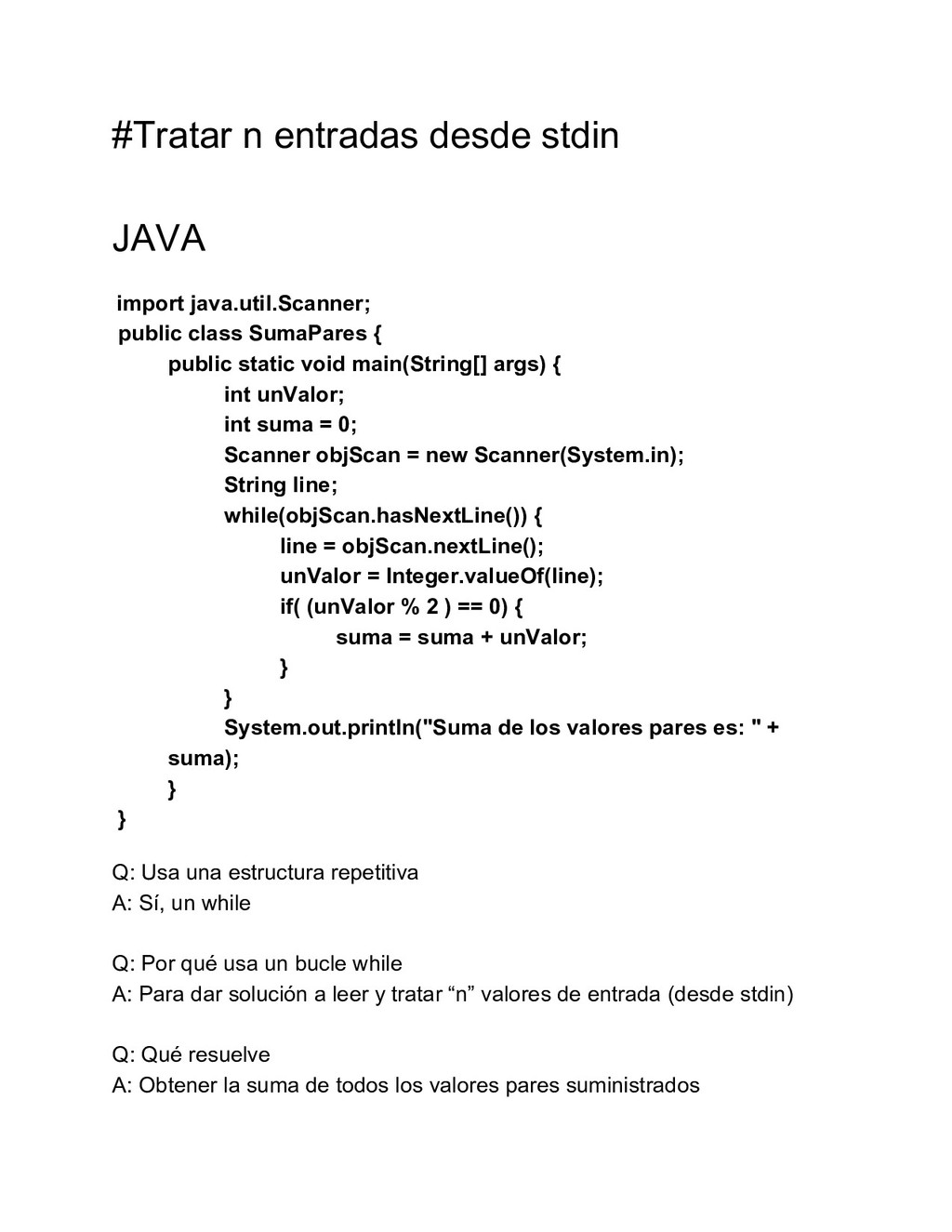 #Tratar n entradas desde stdin

JAVA

import java.util.Scanner;
public class SumaPares {
public static void main(String[] args) {
int unValor;
int suma = 0;
Scanner objScan = new Scanner(System.in);
String line;
while(objScan.hasNextLine()) {
line = objScan.nextLine();
unValor = Integer.valueOf(line);
if( (unValor % 2 ) == 0) {
suma = suma + unValor;
}
}
System.out.println("Suma de los valores pares es: " + suma);
}
}

Q: Usa una estructura repetitiva
A: Sí, un while

Q: Por qué usa un bucle while
A: Para dar solución a leer y tratar “n” valores de entrada (desde stdin)

Q: Qué resuelve
A: Obtener la suma de todos los valores pares suministrados